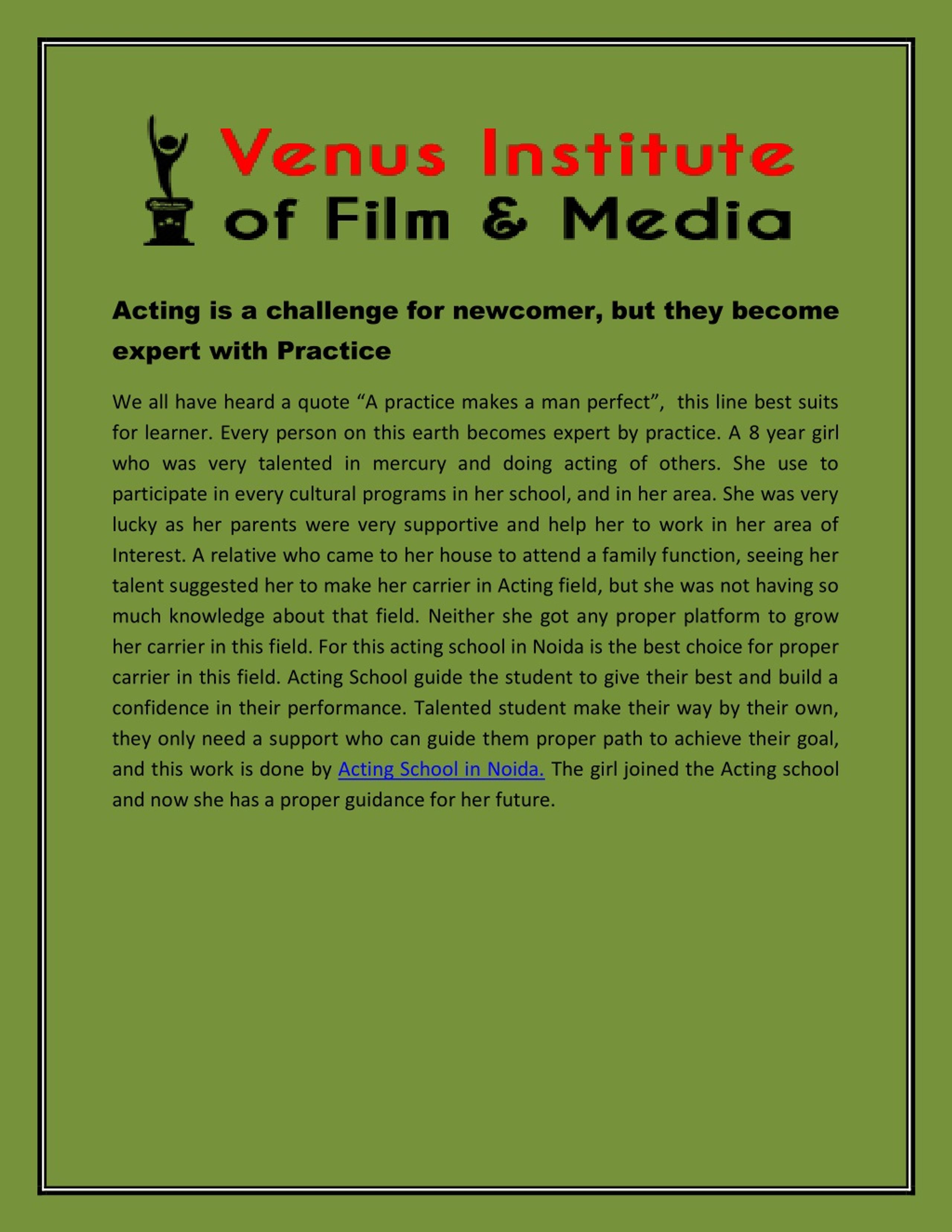 Venus Institute
of Film & Media

Acting is a challenge for newcomer, but they become expert with Practice

We all have heard a quote “A practice makes a man perfect”, this line best suits for learner. Every person on this earth becomes expert by practice. A 8 year girl who was very talented in mercury and doing acting of others. She use to participate in every cultural programs in her school, and in her area. She was very lucky as her parents were very supportive and help her to work in her area of Interest. A relative who came to her house to attend a family function, seeing her talent suggested her to make her carrier in Acting field, but she was not having so much knowledge about that field. Neither she got any proper platform to grow her carrier in this field. For this acting school in Noida is the best choice for proper carrier in this field. Acting School guide the student to give their best and build a confidence in their performance. Talented student make their way by their own, they only need a support who can guide them proper path to achieve their goal, and this work is done by Acting School in Noida. The girl joined the Acting school and now she has a proper guidance for her future.